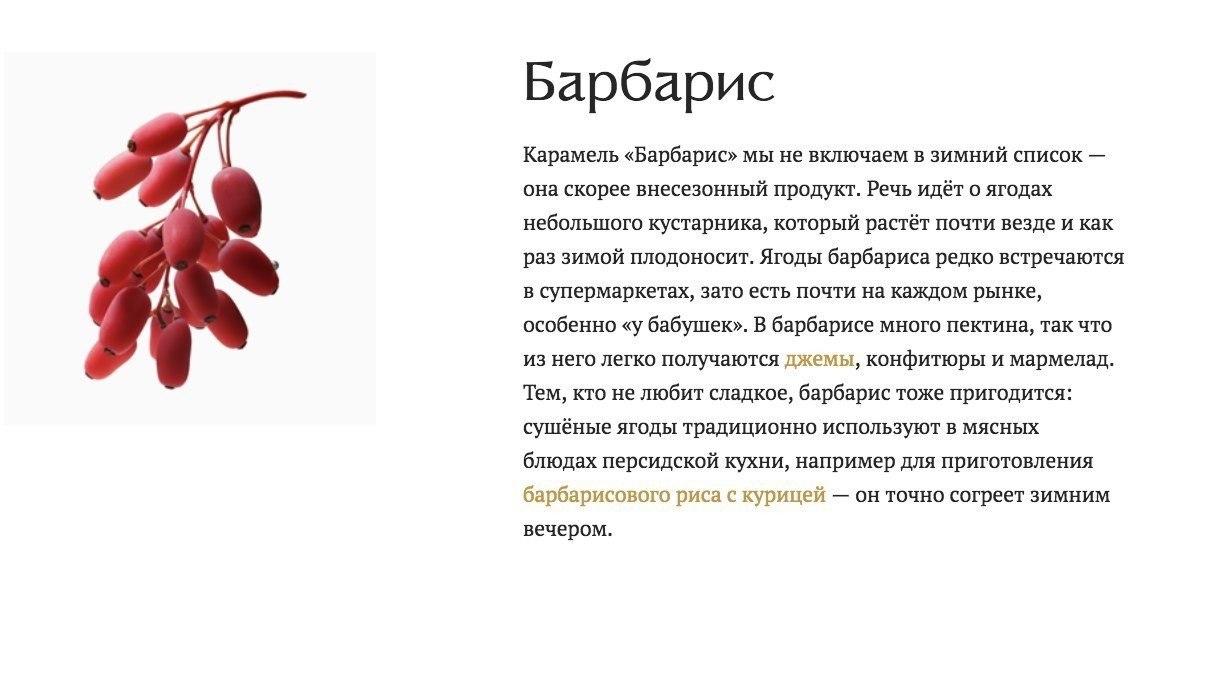 Барбарис

Карамель «Барбарис» мы не включаем в зимний список — она скорее внесезонный продукт. Речь идёт о ягодах небольшого кустарника, который растёт почти везде и как раз зимой плодоносит. Ягоды барбариса редко встречаются в супермаркетах, зато есть почти на каждом рынке, особенно «у бабушек». В барбарисе много пектина, так что из него легко получаются джемы, конфитюры и мармелад. Тем, кто не любит сладкое, барбарис тоже пригодится: сушёные ягоды традиционно используют в мясных блюдах персидской кухни, например для приготовления барбарисового риса с курицей — он точно согреет зимним вечером.